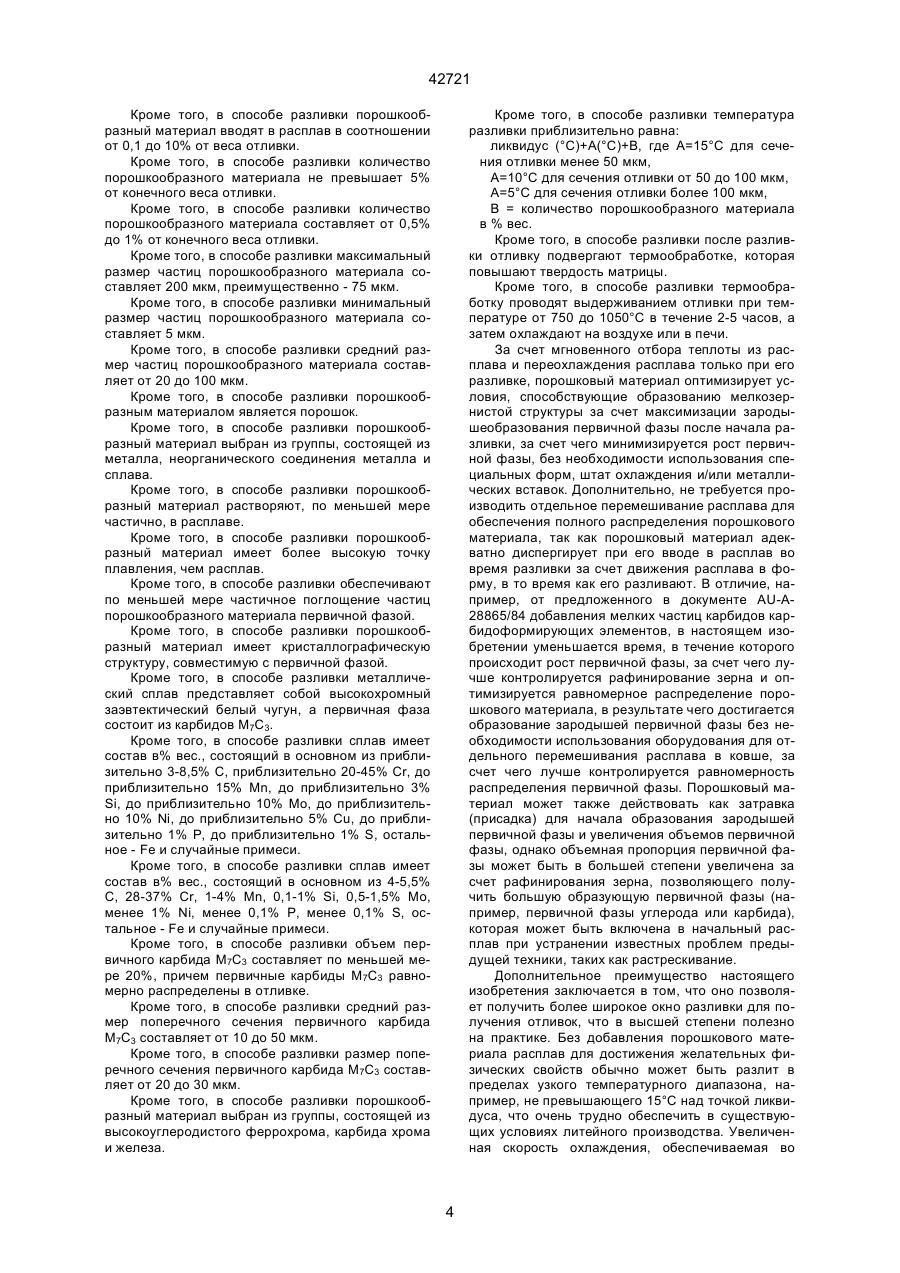 42721

Кроме того, в способе разливки порошкообразный материал вводят в расплав в соотношении от 0,1 до 10% от веса отливки.

Кроме того, в способе разливки количество порошкообразного материала не превышает 5% от конечного веса отливки.

Кроме того, в способе разливки количество порошкообразного материала составляет от 0,5% до 1% от конечного веса отливки.

Кроме того, в способе разливки максимальный размер частиц порошкообразного материала составляет 200 мкм, преимущественно - 75 мкм.

Кроме того, в способе разливки минимальный размер частиц порошкообразного материала составляет 5 мкм.

Кроме того, в способе разливки средний размер частиц порошкообразного материала составляет от 20 до 100 мкм.

Кроме того, в способе разливки порошкообразным материалом является порошок.

Кроме того, в способе разливки порошкообразный материал выбран из группы, состоящей из металла, неорганического соединения металла и сплава.

Кроме того, в способе разливки порошкообразный материал растворяют, по меньшей мере частично, в расплаве.

Кроме того, в способе разливки порошкообразный материал имеет более высокую точку плавления, чем расплав.

Кроме того, в способе разливки обеспечивают по меньшей мере частичное поглощение частиц порошкообразного материала первичной фазой.

Кроме того, в способе разливки порошкообразный материал имеет кристаллографическую структуру, совместимую с первичной фазой.

Кроме того, в способе разливки металлический сплав представляет собой высокохромный заэвтектический белый чугун, а первичная фаза состоит из карбидов $M_7C_3$.

Кроме того, в способе разливки сплав имеет состав в% вес., состоящий в основном из приблизительно 3-8,5% C, приблизительно 20-45% Cr, до приблизительно 15% Mn, до приблизительно 3% Si, до приблизительно 10% Mo, до приблизительно 10% Ni, до приблизительно 5% Cu, до приблизительно 1% P, до приблизительно 1% S, остальное - Fe и случайные примеси.

Кроме того, в способе разливки сплав имеет состав в% вес., состоящий в основном из 4-5,5% C, 28-37% Cr, 1-4% Mn, 0,1-1% Si, 0,5-1,5% Mo, менее 1% Ni, менее 0,1% P, менее 0,1% S, остальное - Fe и случайные примеси.

Кроме того, в способе разливки объем первичного карбида $M_7C_3$ составляет по меньшей мере 20%, причем первичные карбиды $M_7C_3$ равномерно распределены в отливке.

Кроме того, в способе разливки средний размер поперечного сечения первичного карбида $M_7C_3$ составляет от 10 до 50 мкм.

Кроме того, в способе разливки размер поперечного сечения первичного карбида $M_7C_3$ составляет от 20 до 30 мкм.

Кроме того, в способе разливки порошкообразный материал выбран из группы, состоящей из высокоуглеродистого феррохрома, карбида хрома и железа.

Кроме того, в способе разливки температура разливки приблизительно равна:

ликвидус (°C)+A(°C)+B, где A=15°C для сечения отливки менее 50 мкм,

A=10°C для сечения отливки от 50 до 100 мкм,

A=5°C для сечения отливки более 100 мкм,

B = количество порошкообразного материала в % вес.

Кроме того, в способе разливки после разливки отливку подвергают термообработке, которая повышают твердость матрицы.

Кроме того, в способе разливки термообработку проводят выдерживанием отливки при температуре от 750 до 1050°C в течение 2-5 часов, а затем охлаждают на воздухе или в печи.

За счет мгновенного отбора теплоты из расплава и переохлаждения расплава только при его разливке, порошковый материал оптимизирует условия, способствующие образованию мелкозернистой структуры за счет максимизации зародышеобразования первичной фазы после начала разливки, за счет чего минимизируется рост первичной фазы, без необходимости использования специальных форм, штат охлаждения и/или металлических вставок. Дополнительно, не требуется производить отдельное перемешивание расплава для обеспечения полного распределения порошкового материала, так как порошковый материал адекватно диспергирует при его вводе в расплав во время разливки за счет движения расплава в форму, в то время как его разливают. В отличие, например, от предложенного в документе AU-A-28865/84 добавления мелких частиц карбидов карбидоформирующих элементов, в настоящем изобретении уменьшается время, в течение которого происходит рост первичной фазы, за счет чего лучше контролируется рафинирование зерна и оптимизируется равномерное распределение порошкового материала, в результате чего достигается образование зародышей первичной фазы без необходимости использования оборудования для отдельного перемешивания расплава в ковше, за счет чего лучше контролируется равномерность распределения первичной фазы. Порошковый материал может также действовать как затравка (присадка) для начала образования зародышей первичной фазы и увеличения объемов первичной фазы, однако объемная пропорция первичной фазы может быть в большей степени увеличена за счет рафинирования зерна, позволяющего получить большую образующую первичной фазы (например, первичной фазы углерода или карбида), которая может быть включена в начальный расплав при устранении известных проблем предыдущей техники, таких как растрескивание.

Дополнительное преимущество настоящего изобретения заключается в том, что оно позволяет получить более широкое окно разливки для получения отливок, что в высшей степени полезно на практике. Без добавления порошкового материала расплав для достижения желательных физических свойств обычно может быть разлит в пределах узкого температурного диапазона, например, не превышающего 15°C над точкой ликвидуса, что очень трудно обеспечить в существующих условиях литейного производства. Увеличенная скорость охлаждения, обеспечиваемая во

4